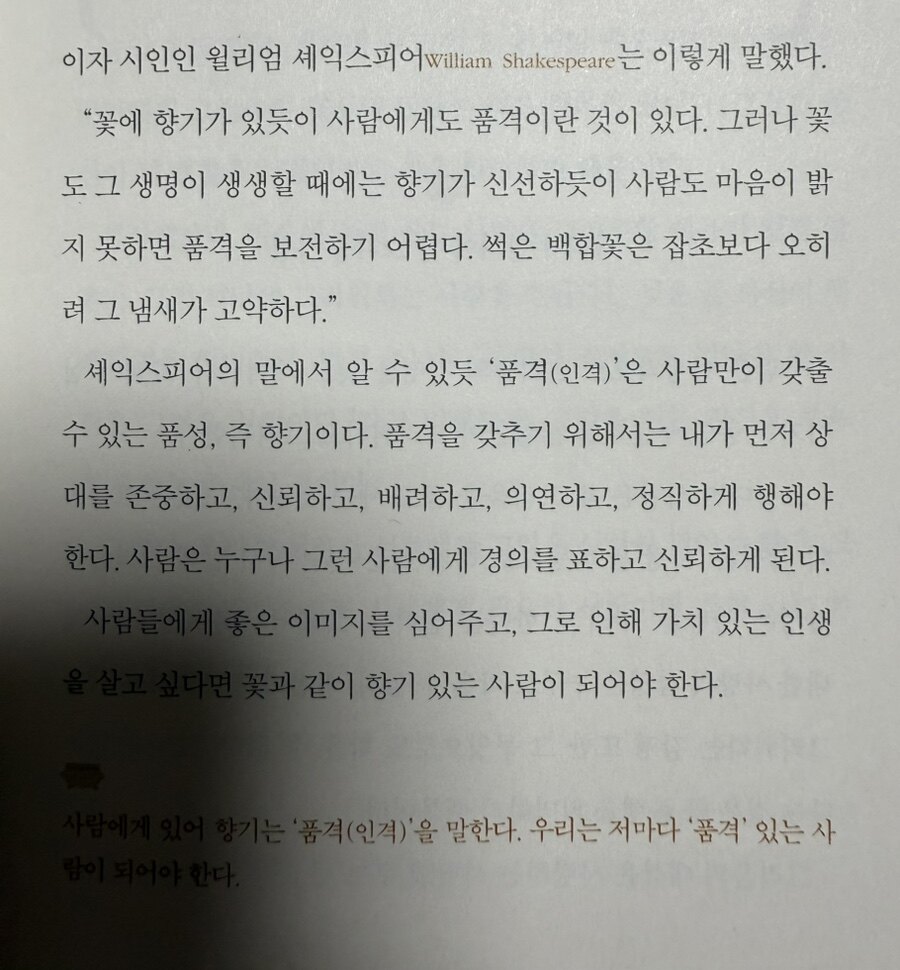 이자 시인인 윌리엄 셰익스피어William Shakespeare는 이렇게 말했다.

"꽃에 향기가 있듯이 사람에게도 품격이란 것이 있다. 그러나 꽃도 그 생명이 생생할 때에는 향기가 신선하듯이 사람도 마음이 밝지 못하면 품격을 보전하기 어렵다. 썩은 백합꽃은 잡초보다 오히려 그 냄새가 고약하다."

셰익스피어의 말에서 알 수 있듯 '품격(인격)'은 사람만이 갖출 수 있는 품성, 즉 향기이다. 품격을 갖추기 위해서는 내가 먼저 상대를 존중하고, 신뢰하고, 배려하고, 의연하고, 정직하게 행해야 한다. 사람은 누구나 그런 사람에게 경의를 표하고 신뢰하게 된다.

사람들에게 좋은 이미지를 심어주고, 그로 인해 가치 있는 인생을 살고 싶다면 꽃과 같이 향기 있는 사람이 되어야 한다.

사람에게 있어 향기는 '품격(인격)'을 말한다. 우리는 저마다 '품격' 있는 사람이 되어야 한다.